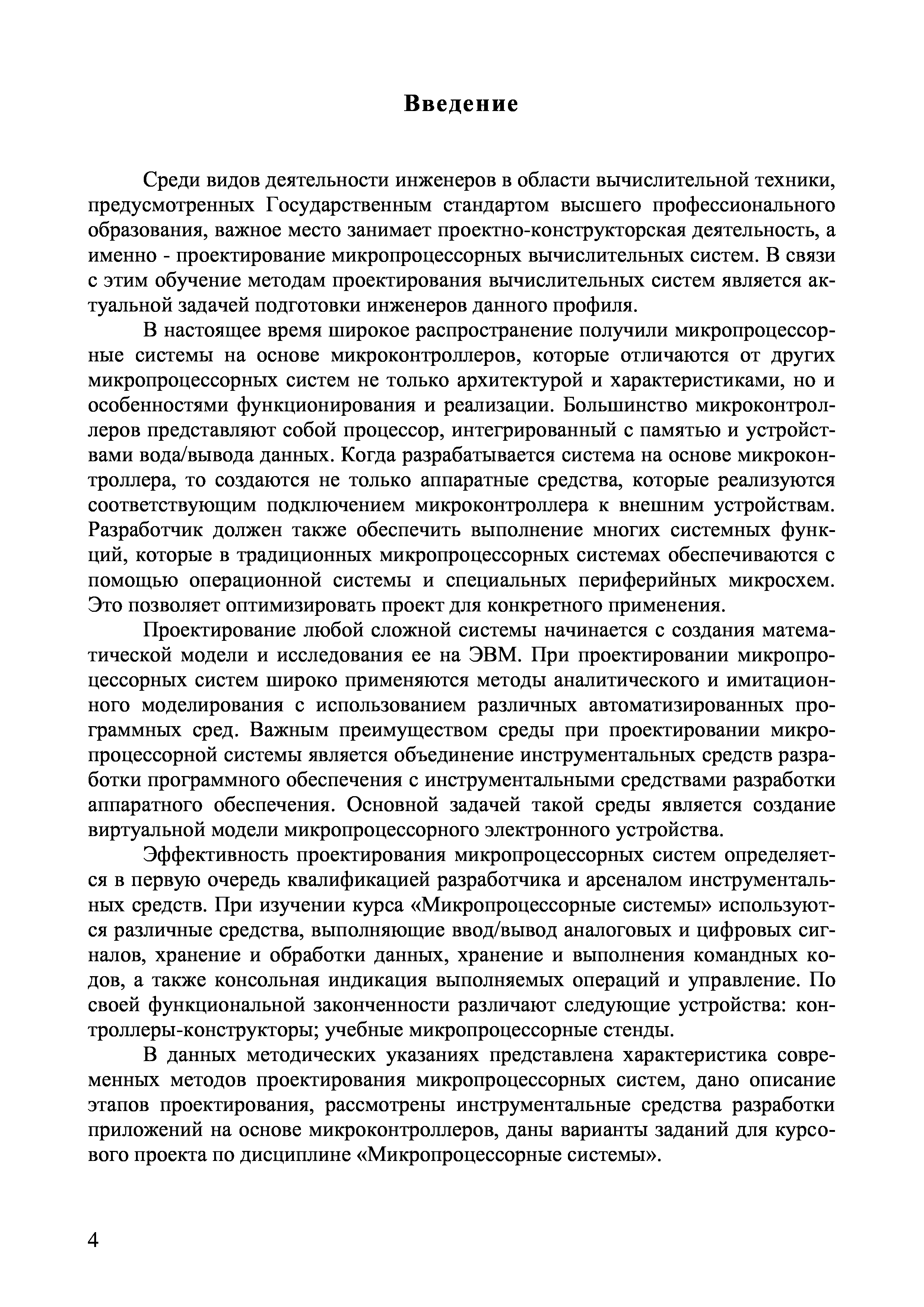 Введение

Среди видов деятельности инженеров в области вычислительной техники, предусмотренных Государственным стандартом высшего профессионального образования, важное место занимает проектно-конструкторская деятельность, а именно - проектирование микропроцессорных вычислительных систем. В связи с этим обучение методам проектирования вычислительных систем является актуальной задачей подготовки инженеров данного профиля.

В настоящее время широкое распространение получили микропроцессорные системы на основе микроконтроллеров, которые отличаются от других микропроцессорных систем не только архитектурой и характеристиками, но и особенностями функционирования и реализации. Большинство микроконтроллеров представляют собой процессор, интегрированный с памятью и устройствами вода/вывода данных. Когда разрабатывается система на основе микроконтроллера, то создаются не только аппаратные средства, которые реализуются соответствующим подключением микроконтроллера к внешним устройствам. Разработчик должен также обеспечить выполнение многих системных функций, которые в традиционных микропроцессорных системах обеспечиваются с помощью операционной системы и специальных периферийных микросхем. Это позволяет оптимизировать проект для конкретного применения.

Проектирование любой сложной системы начинается с создания математической модели и исследования ее на ЭВМ. При проектировании микропроцессорных систем широко применяются методы аналитического и имитационного моделирования с использованием различных автоматизированных программных сред. Важным преимуществом среды при проектировании микропроцессорной системы является объединение инструментальных средств разработки программного обеспечения с инструментальными средствами разработки аппаратного обеспечения. Основной задачей такой среды является создание виртуальной модели микропроцессорного электронного устройства.

Эффективность проектирования микропроцессорных систем определяется в первую очередь квалификацией разработчика и арсеналом инструментальных средств. При изучении курса «Микропроцессорные системы» используются различные средства, выполняющие ввод/вывод аналоговых и цифровых сигналов, хранение и обработки данных, хранение и выполнения командных кодов, а также консольная индикация выполняемых операций и управление. По своей функциональной законченности различают следующие устройства: контроллеры-конструкторы; учебные микропроцессорные стенды.

В данных методических указаниях представлена характеристика современных методов проектирования микропроцессорных систем, дано описание этапов проектирования, рассмотрены инструментальные средства разработки приложений на основе микроконтроллеров, даны варианты заданий для курсового проекта по дисциплине «Микропроцессорные системы».

4